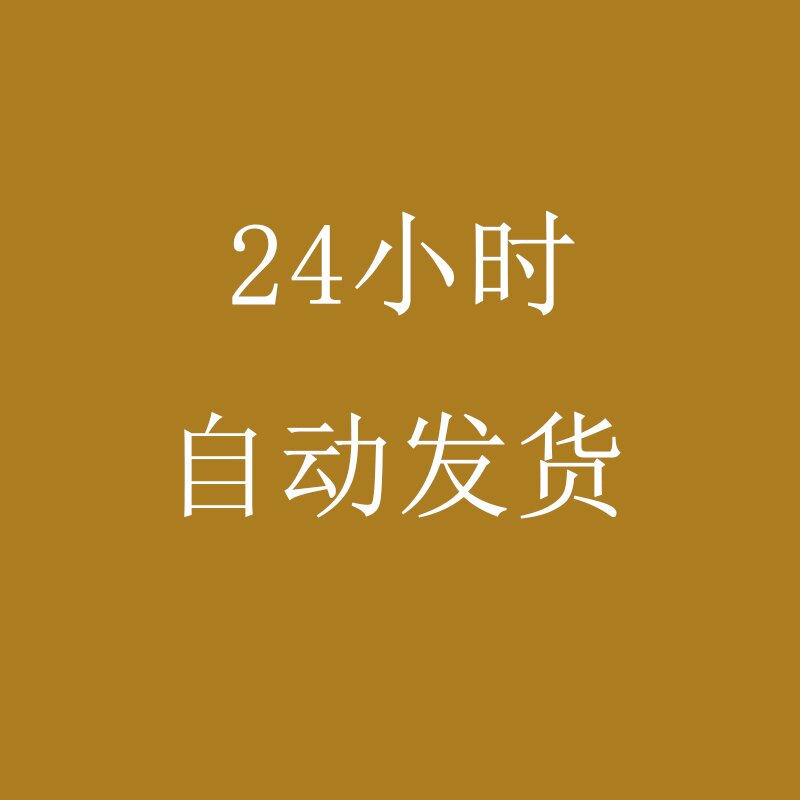 24小时
自动发货